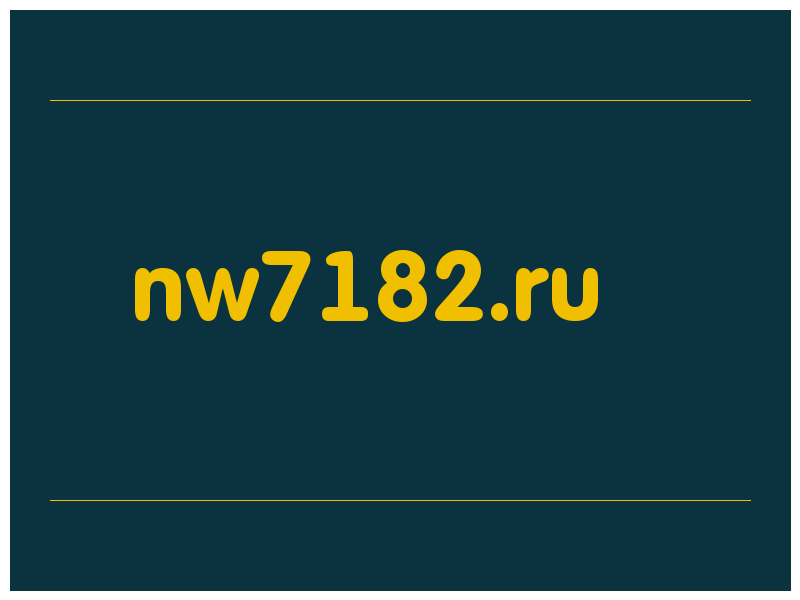 nw7182.ru